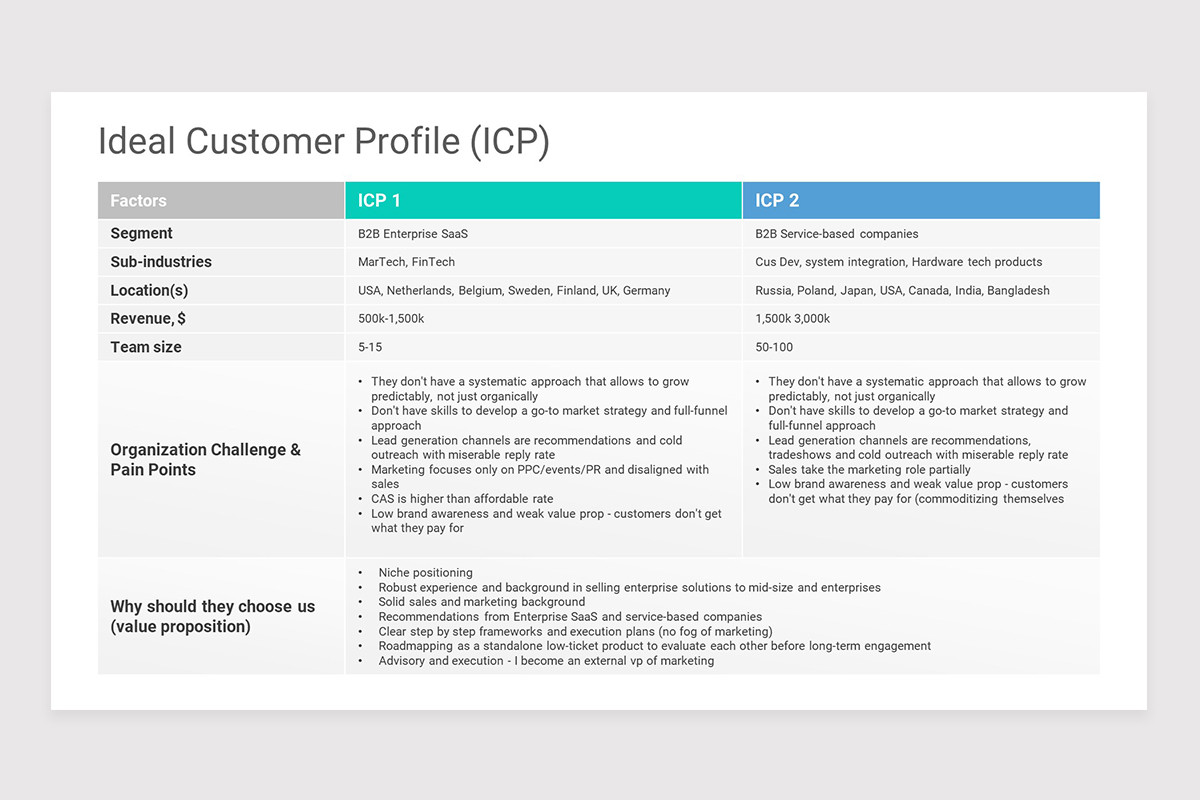 Ideal Customer Profile (ICP)

| Factors | ICP 1 | ICP 2 |
|---|---|---|
| Segment | B2B Enterprise SaaS | B2B Service-based companies |
| Sub-industries | MarTech, FinTech | Cus Dev, system integration, Hardware tech products |
| Location(s) | USA, Netherlands, Belgium, Sweden, Finland, UK, Germany | Russia, Poland, Japan, USA, Canada, India, Bangladesh |
| Revenue, $ | 500k-1,500k | 1,500k 3,000k |
| Team size | 5-15 | 50-100 |
| Organization Challenge & Pain Points | • They don't have a systematic approach that allows to grow predictably, not just organically • Don't have skills to develop a go-to market strategy and full-funnel approach • Lead generation channels are recommendations and cold outreach with miserable reply rate • Marketing focuses only on PPC/events/PR and disaligned with sales • CAS is higher than affordable rate • Low brand awareness and weak value prop - customers don't get what they pay for | • They don't have a systematic approach that allows to grow predictably, not just organically • Don't have skills to develop a go-to market strategy and full-funnel approach • Lead generation channels are recommendations, tradeshows and cold outreach with miserable reply rate • Sales take the marketing role partially • Low brand awareness and weak value prop - customers don't get what they pay for (commoditizing themselves |
| Why should they choose us (value proposition) | • Niche positioning • Robust experience and background in selling enterprise solutions to mid-size and enterprises • Solid sales and marketing background • Recommendations from Enterprise SaaS and service-based companies • Clear step by step frameworks and execution plans (no fog of marketing) • Roadmapping as a standalone low-ticket product to evaluate each other before long-term engagement • Advisory and execution - I become an external vp of marketing | |